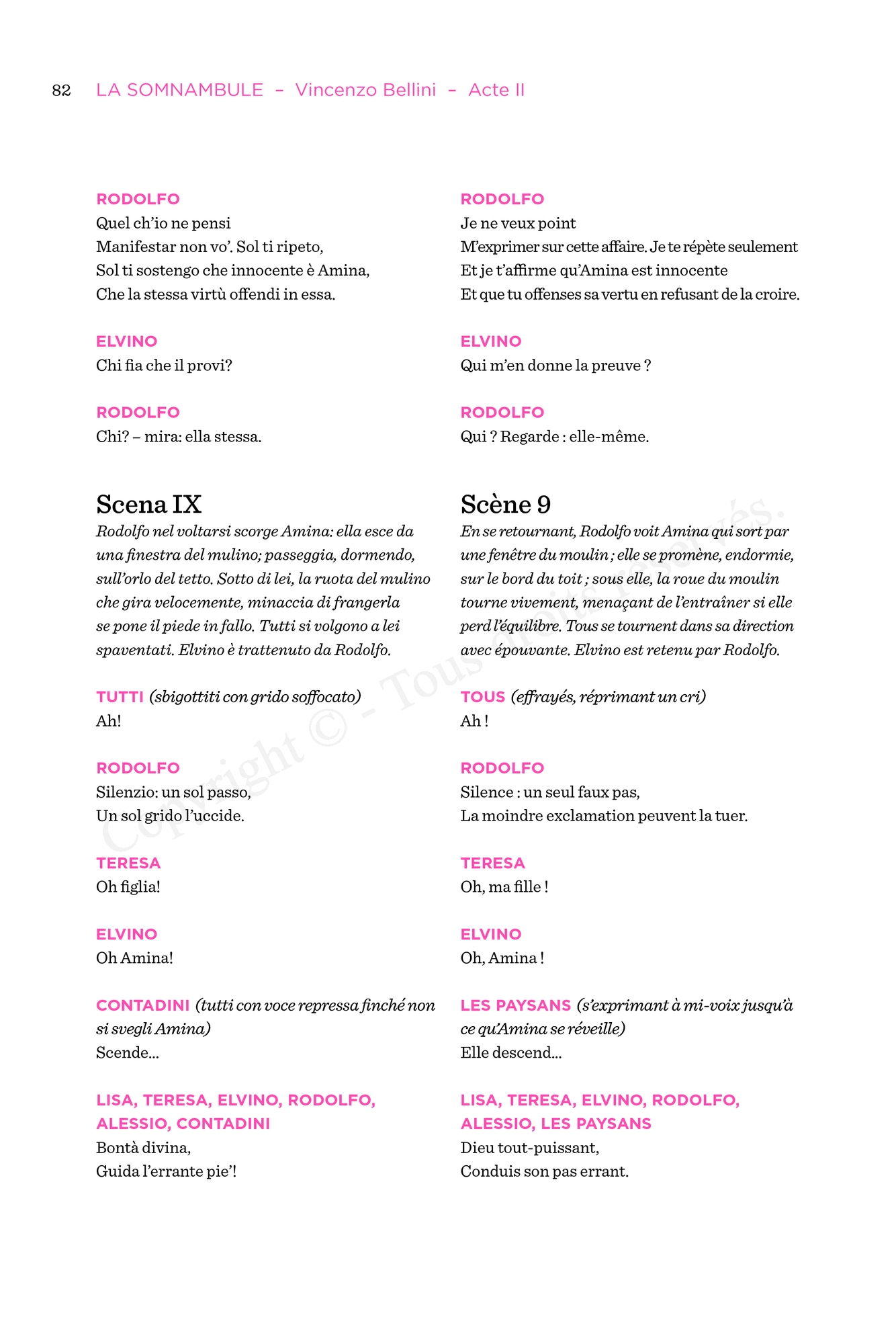 82 LA SOMNAMBULE – Vincenzo Bellini – Acte II

RODOLFO
Quel ch'io ne pensi
Manifestar non vo'. Sol ti ripeto,
Sol ti sostengo che innocente è Amina,
Che la stessa virtù offendi in essa.

ELVINO
Chi fia che il provi?

RODOLFO
Chi? – mira: ella stessa.

Scena IX
Rodolfo nel voltarsi scorge Amina: ella esce da una finestra del mulino; passeggia, dormendo, sull'orlo del tetto. Sotto di lei, la ruota del mulino che gira velocemente, minaccia di frangerla se pone il piede in fallo. Tutti si volgono a lei spaventati. Elvino è trattenuto da Rodolfo.

TUTTI (sbigottiti con grido soffocato)
Ah!

RODOLFO
Silenzio: un sol passo,
Un sol grido l'uccide.

TERESA
Oh figlia!

ELVINO
Oh Amina!

CONTADINI (tutti con voce repressa finché non si svegli Amina)
Scende...

LISA, TERESA, ELVINO, RODOLFO, ALESSIO, CONTADINI
Bontà divina,
Guida l'errante pie'!

RODOLFO
Je ne veux point
M'exprimer sur cette affaire. Je te répète seulement
Et je t'affirme qu'Amina est innocente
Et que tu offenses sa vertu en refusant de la croire.

ELVINO
Qui m'en donne la preuve ?

RODOLFO
Qui ? Regarde : elle-même.

Scène 9
En se retournant, Rodolfo voit Amina qui sort par une fenêtre du moulin ; elle se promène, endormie, sur le bord du toit ; sous elle, la roue du moulin tourne vivement, menaçant de l'entraîner si elle perd l'équilibre. Tous se tournent dans sa direction avec épouvante. Elvino est retenu par Rodolfo.

TOUS (effrayés, réprimant un cri)
Ah !

RODOLFO
Silence : un seul faux pas,
La moindre exclamation peuvent la tuer.

TERESA
Oh, ma fille !

ELVINO
Oh, Amina !

LES PAYSANS (s'exprimant à mi-voix jusqu'à ce qu'Amina se réveille)
Elle descend...

LISA, TERESA, ELVINO, RODOLFO, ALESSIO, LES PAYSANS
Dieu tout-puissant,
Conduis son pas errant.

Copyright © - Tous droits réservés.